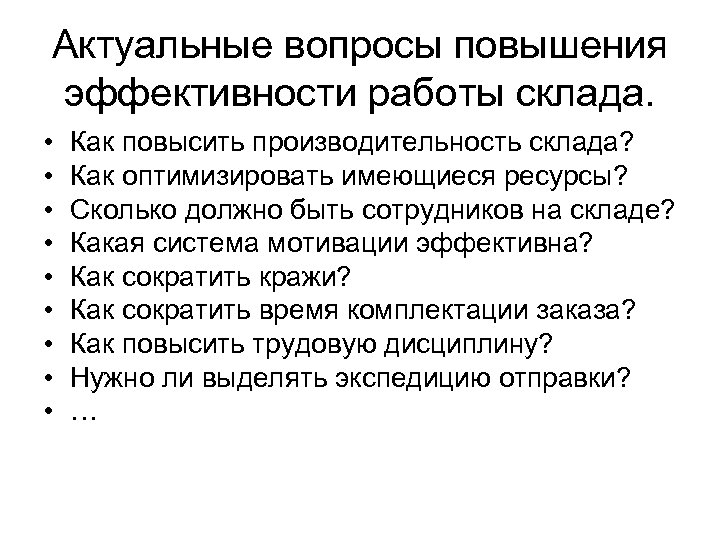 Актуальные вопросы повышения эффективности работы склада.

• Как повысить производительность склада?
• Как оптимизировать имеющиеся ресурсы?
• Сколько должно быть сотрудников на складе?
• Какая система мотивации эффективна?
• Как сократить кражи?
• Как сократить время комплектации заказа?
• Как повысить трудовую дисциплину?
• Нужно ли выделять экспедицию отправки?
• …